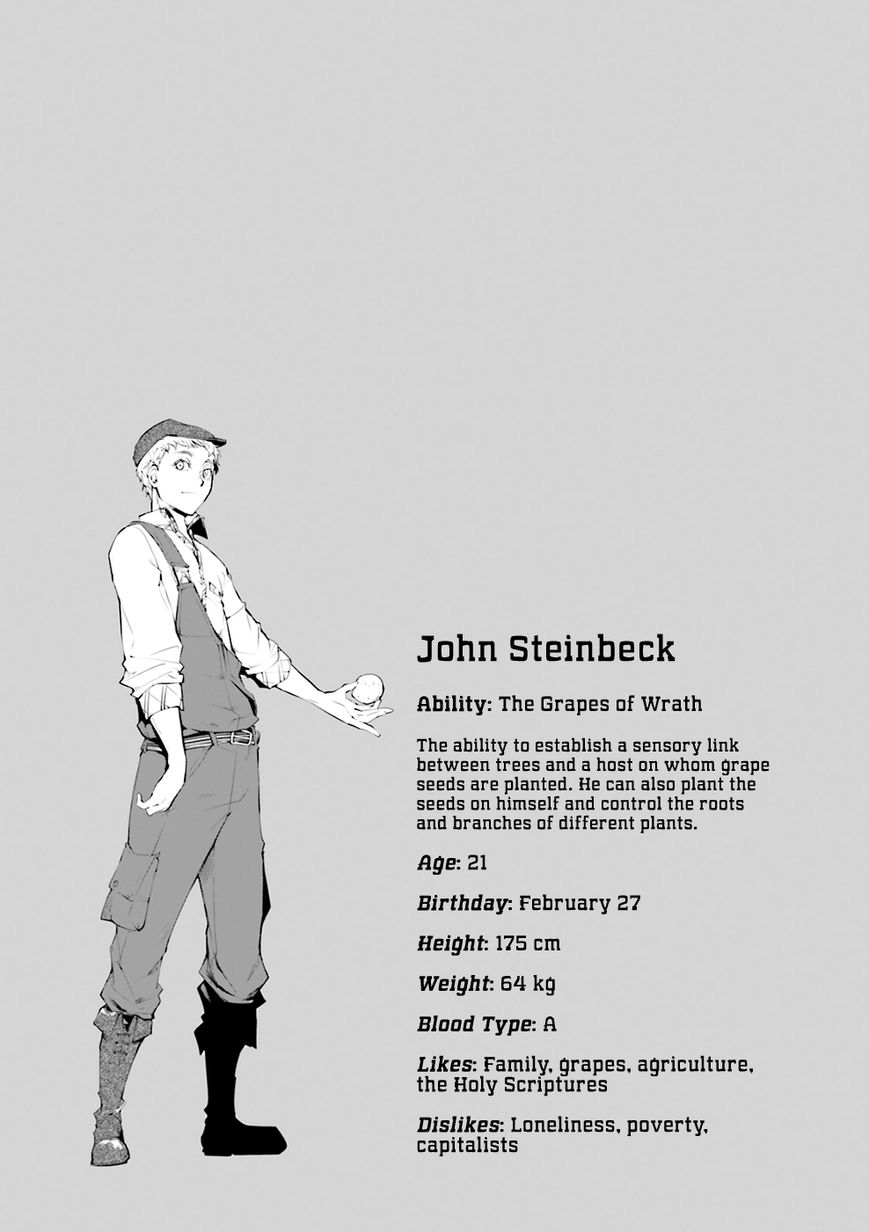 John Steinbeck

Ability: The Grapes of Wrath

The ability to establish a sensory link between trees and a host on whom grape seeds are planted. He can also plant the seeds on himself and control the roots and branches of different plants.

Age: 21

Birthday: February 27

Height: 175 cm

Weight: 64 kg

Blood Type: A

Likes: Family, grapes, agriculture, the Holy Scriptures

Dislikes: Loneliness, poverty, capitalists